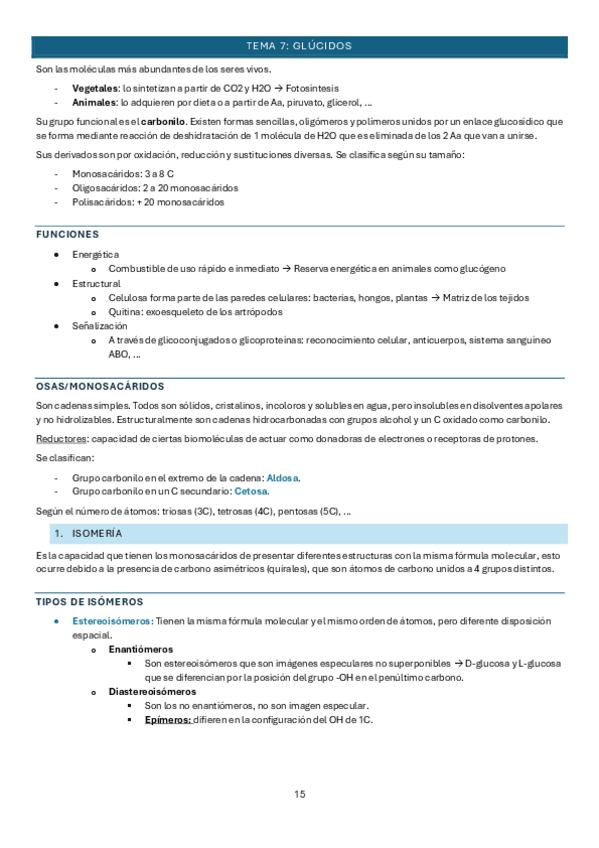 TEMA 7: GLÚCIDOS

Son las moléculas más abundantes de los seres vivos.

- **Vegetales**: lo sintetizan a partir de CO2 y H2O → Fotosíntesis
- **Animales**: lo adquieren por dieta o a partir de Aa, piruvato, glicerol, …

Su grupo funcional es el **carbonilo**. Existen formas sencillas, oligómeros y polímeros unidos por un enlace glucosídico que se forma mediante reacción de deshidratación de 1 molécula de H2O que es eliminada de los 2 Aa que van a unirse.

Sus derivados son por oxidación, reducción y sustituciones diversas. Se clasifica según su tamaño:

- Monosacáridos: 3 a 8 C
- Oligosacáridos: 2 a 20 monosacáridos
- Polisacáridos: + 20 monosacáridos

FUNCIONES

- Energética
  - Combustible de uso rápido e inmediato → Reserva energética en animales como glucógeno
- Estructural
  - Celulosa forma parte de las paredes celulares: bacterias, hongos, plantas → Matriz de los tejidos
  - Quitina: exoesqueleto de los artrópodos
- Señalización
  - A través de glicoconjugados o glicoproteínas: reconocimiento celular, anticuerpos, sistema sanguíneo ABO, …

OSAS/MONOSACÁRIDOS

Son cadenas simples. Todos son sólidos, cristalinos, incoloros y solubles en agua, pero insolubles en disolventes apolares y no hidrolizables. Estructuralmente son cadenas hidrocarbonadas con grupos alcohol y un C oxidado como carbonilo.

Reductores: capacidad de ciertas biomoléculas de actuar como donadoras de electrones o receptoras de protones.

Se clasifican:

- Grupo carbonilo en el extremo de la cadena: **Aldosa**.
- Grupo carbonilo en un C secundario: **Cetosa**.

Según el número de átomos: triosas (3C), tetrosas (4C), pentosas (5C), …

1. ISOMERÍA

Es la capacidad que tienen los monosacáridos de presentar diferentes estructuras con la misma fórmula molecular, esto ocurre debido a la presencia de carbono asimétricos (quirales), que son átomos de carbono unidos a 4 grupos distintos.

TIPOS DE ISÓMEROS

- **Estereoisómeros:** Tienen la misma fórmula molecular y el mismo orden de átomos, pero diferente disposición espacial.
  - **Enantiómeros**
    - Son estereoisómeros que son imágenes especulares no superponibles → D-glucosa y L-glucosa que se diferencian por la posición del grupo -OH en el penúltimo carbono.
  - **Diastereoisómeros**
    - Son los no enantiómeros, no son imagen especular.
    - **Epímeros:** difieren en la configuración del OH de 1C.

15